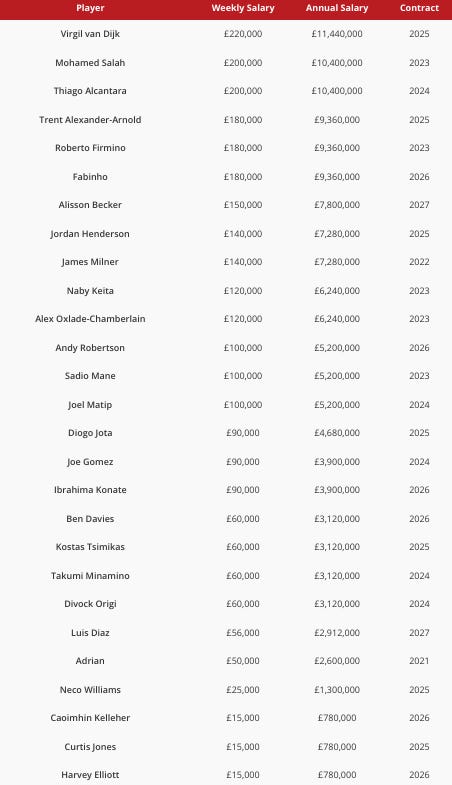 | Player | Weekly Salary | Annual Salary | Contract |
|---|---|---|---|
| Virgil van Dijk | £220,000 | £11,440,000 | 2025 |
| Mohamed Salah | £200,000 | £10,400,000 | 2023 |
| Thiago Alcantara | £200,000 | £10,400,000 | 2024 |
| Trent Alexander-Arnold | £180,000 | £9,360,000 | 2025 |
| Roberto Firmino | £180,000 | £9,360,000 | 2023 |
| Fabinho | £180,000 | £9,360,000 | 2026 |
| Alisson Becker | £150,000 | £7,800,000 | 2027 |
| Jordan Henderson | £140,000 | £7,280,000 | 2025 |
| James Milner | £140,000 | £7,280,000 | 2022 |
| Naby Keita | £120,000 | £6,240,000 | 2023 |
| Alex Oxlade-Chamberlain | £120,000 | £6,240,000 | 2023 |
| Andy Robertson | £100,000 | £5,200,000 | 2026 |
| Sadio Mane | £100,000 | £5,200,000 | 2023 |
| Joel Matip | £100,000 | £5,200,000 | 2024 |
| Diogo Jota | £90,000 | £4,680,000 | 2025 |
| Joe Gomez | £90,000 | £3,900,000 | 2024 |
| Ibrahima Konate | £90,000 | £3,900,000 | 2026 |
| Ben Davies | £60,000 | £3,120,000 | 2026 |
| Kostas Tsimikas | £60,000 | £3,120,000 | 2025 |
| Takumi Minamino | £60,000 | £3,120,000 | 2024 |
| Divock Origi | £60,000 | £3,120,000 | 2024 |
| Luis Diaz | £56,000 | £2,912,000 | 2027 |
| Adrian | £50,000 | £2,600,000 | 2021 |
| Neco Williams | £25,000 | £1,300,000 | 2025 |
| Caoimhin Kelleher | £15,000 | £780,000 | 2026 |
| Curtis Jones | £15,000 | £780,000 | 2025 |
| Harvey Elliott | £15,000 | £780,000 | 2026 |